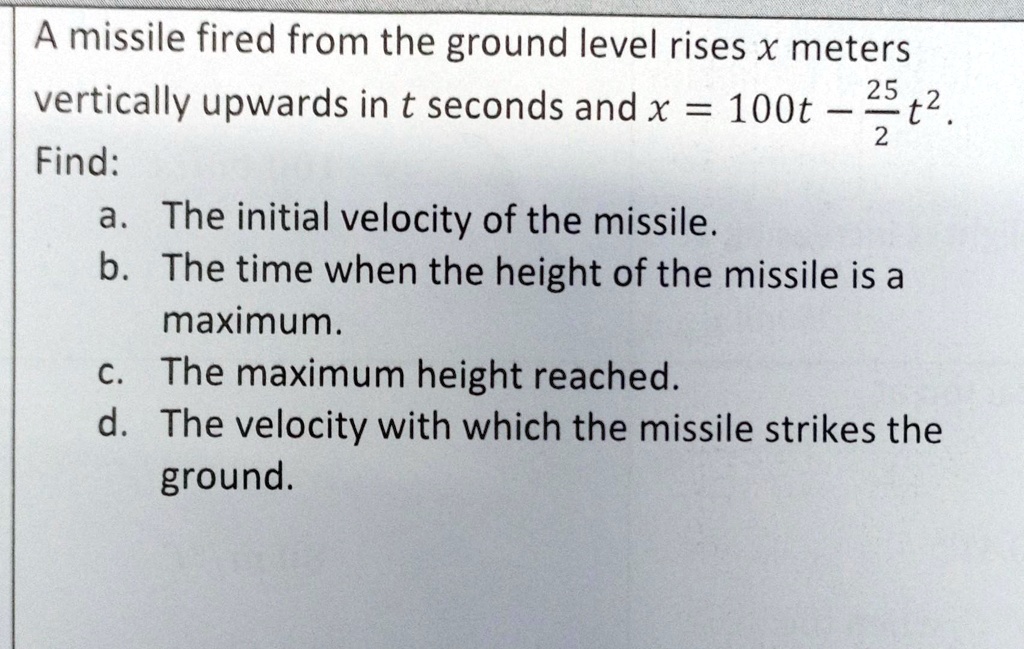 A missile fired from the ground level rises $x$ meters vertically upwards in $t$ seconds and $x = 100t - \frac{25}{2}t^2$.
Find:

a. The initial velocity of the missile.
b. The time when the height of the missile is a maximum.
c. The maximum height reached.
d. The velocity with which the missile strikes the ground.